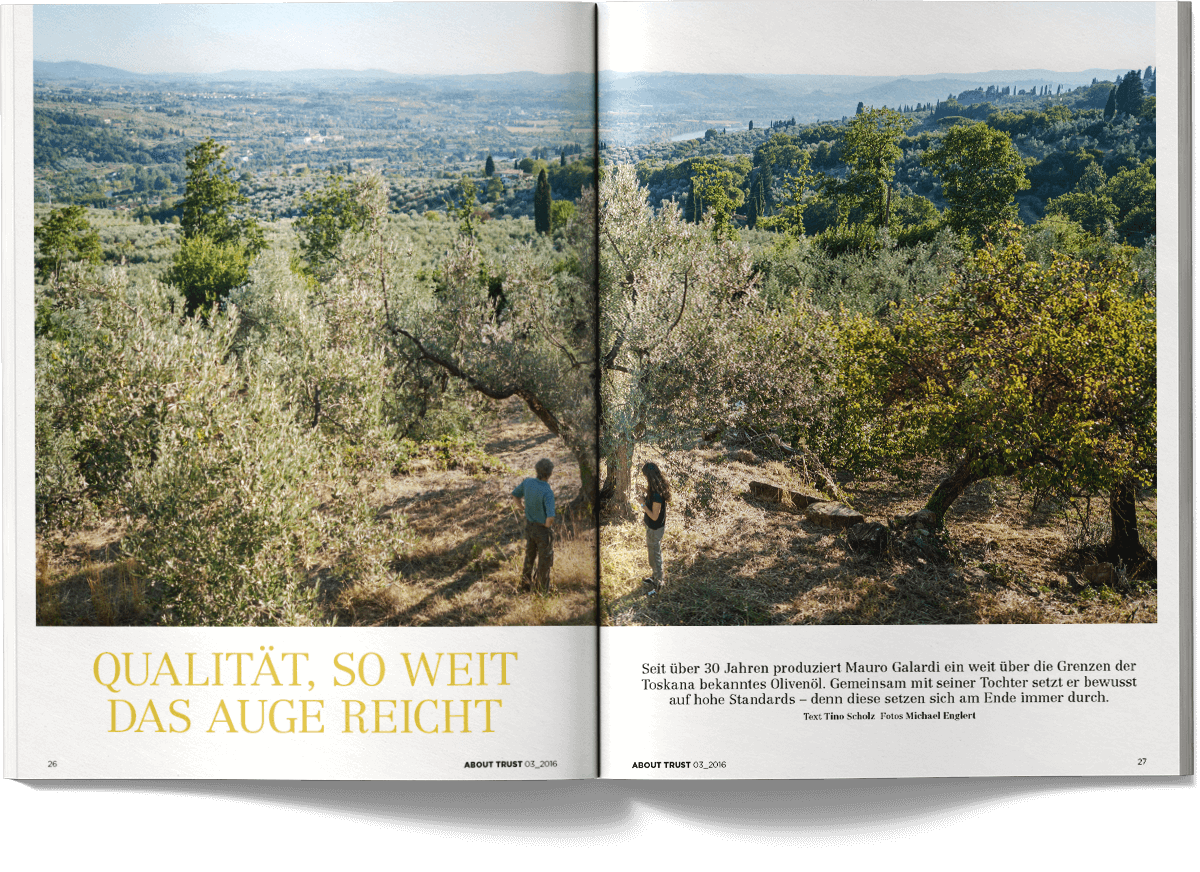 QUALITÄT, SO WEIT DAS AUGE REICHT

26 ABOUT TRUST 03_2016

Seit über 30 Jahren produziert Mauro Galardi ein weit über die Grenzen der Toskana bekanntes Olivenöl. Gemeinsam mit seiner Tochter setzt er bewusst auf hohe Standards – denn diese setzen sich am Ende immer durch.

Text Tino Scholz Fotos Michael Englert

ABOUT TRUST 03_2016 27